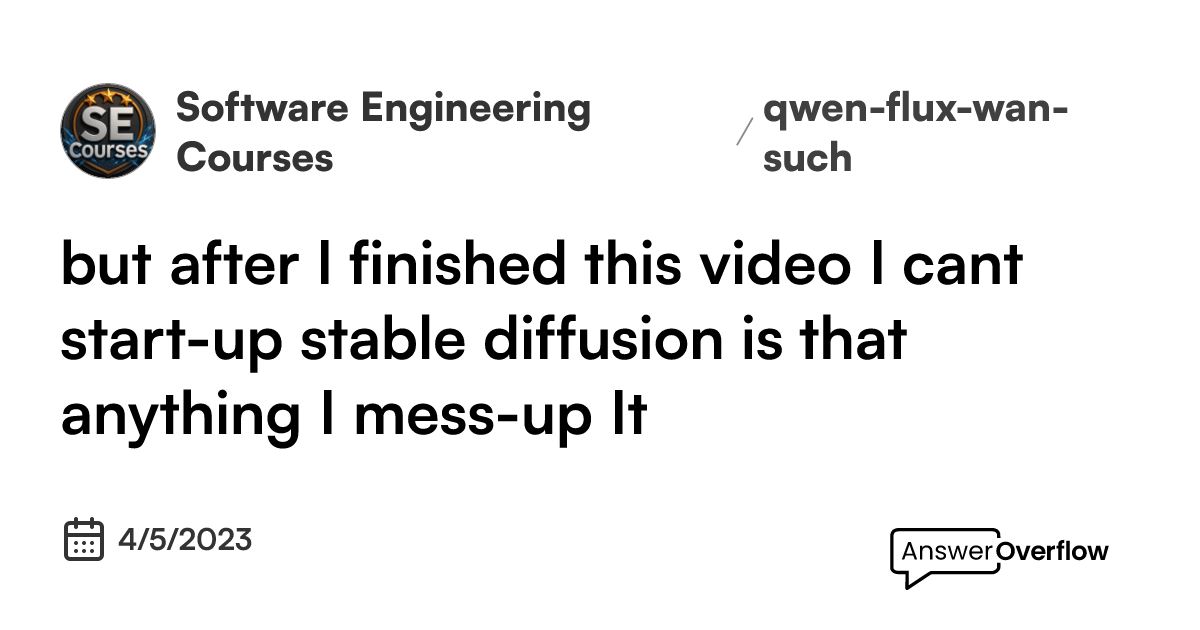 SE Courses

Software Engineering Courses

/ qwen-flux-wan-such

but after I finished this video I cant start-up stable diffusion is that anything I mess-up It

4/5/2023

AnswerOverflow